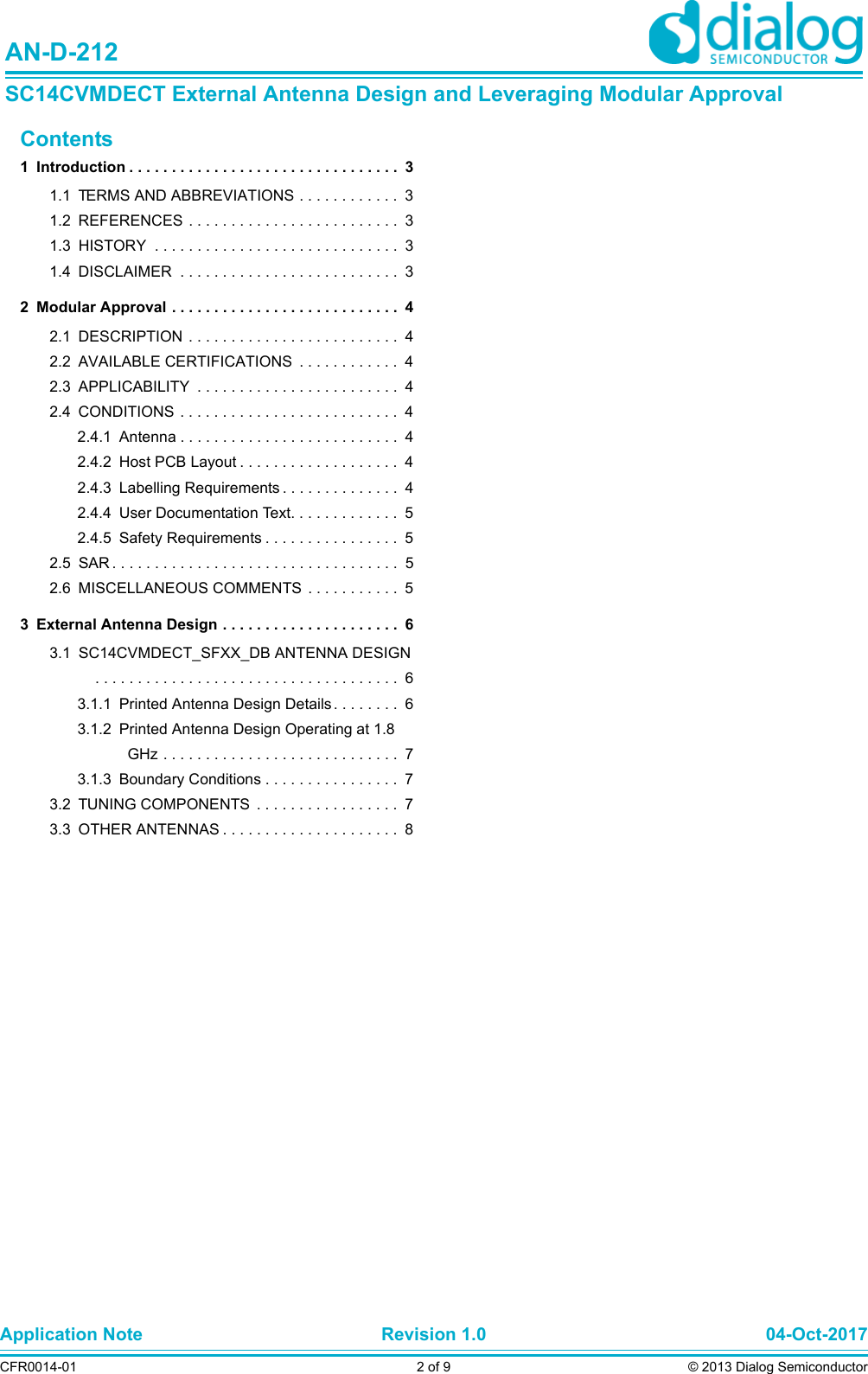 AN-D-212

dialog SEMICONDUCTOR

SC14CVMDECT External Antenna Design and Leveraging Modular Approval

Contents

1 Introduction . . . . . . . . . . . . . . . . . . . . . . . . . . . . . . . . 3

1.1 TERMS AND ABBREVIATIONS . . . . . . . . . . . . 3

1.2 REFERENCES . . . . . . . . . . . . . . . . . . . . . . . . . 3

1.3 HISTORY . . . . . . . . . . . . . . . . . . . . . . . . . . . . . 3

1.4 DISCLAIMER . . . . . . . . . . . . . . . . . . . . . . . . . . 3

2 Modular Approval . . . . . . . . . . . . . . . . . . . . . . . . . . . 4

2.1 DESCRIPTION . . . . . . . . . . . . . . . . . . . . . . . . . 4

2.2 AVAILABLE CERTIFICATIONS . . . . . . . . . . . . 4

2.3 APPLICABILITY . . . . . . . . . . . . . . . . . . . . . . . . 4

2.4 CONDITIONS . . . . . . . . . . . . . . . . . . . . . . . . . . 4

2.4.1 Antenna . . . . . . . . . . . . . . . . . . . . . . . . . . 4

2.4.2 Host PCB Layout . . . . . . . . . . . . . . . . . . . 4

2.4.3 Labelling Requirements . . . . . . . . . . . . . . 4

2.4.4 User Documentation Text. . . . . . . . . . . . . 5

2.4.5 Safety Requirements . . . . . . . . . . . . . . . . 5

2.5 SAR . . . . . . . . . . . . . . . . . . . . . . . . . . . . . . . . . . 5

2.6 MISCELLANEOUS COMMENTS . . . . . . . . . . . 5

3 External Antenna Design . . . . . . . . . . . . . . . . . . . . . 6

3.1 SC14CVMDECT_SFXX_DB ANTENNA DESIGN . . . . . . . . . . . . . . . . . . . . . . . . . . . . . . . . . . . . 6

3.1.1 Printed Antenna Design Details . . . . . . . . 6

3.1.2 Printed Antenna Design Operating at 1.8 GHz . . . . . . . . . . . . . . . . . . . . . . . . . . . . 7

3.1.3 Boundary Conditions . . . . . . . . . . . . . . . . 7

3.2 TUNING COMPONENTS . . . . . . . . . . . . . . . . . 7

3.3 OTHER ANTENNAS . . . . . . . . . . . . . . . . . . . . . 8

Application Note Revision 1.0 04-Oct-2017

CFR0014-01 2 of 9 © 2013 Dialog Semiconductor